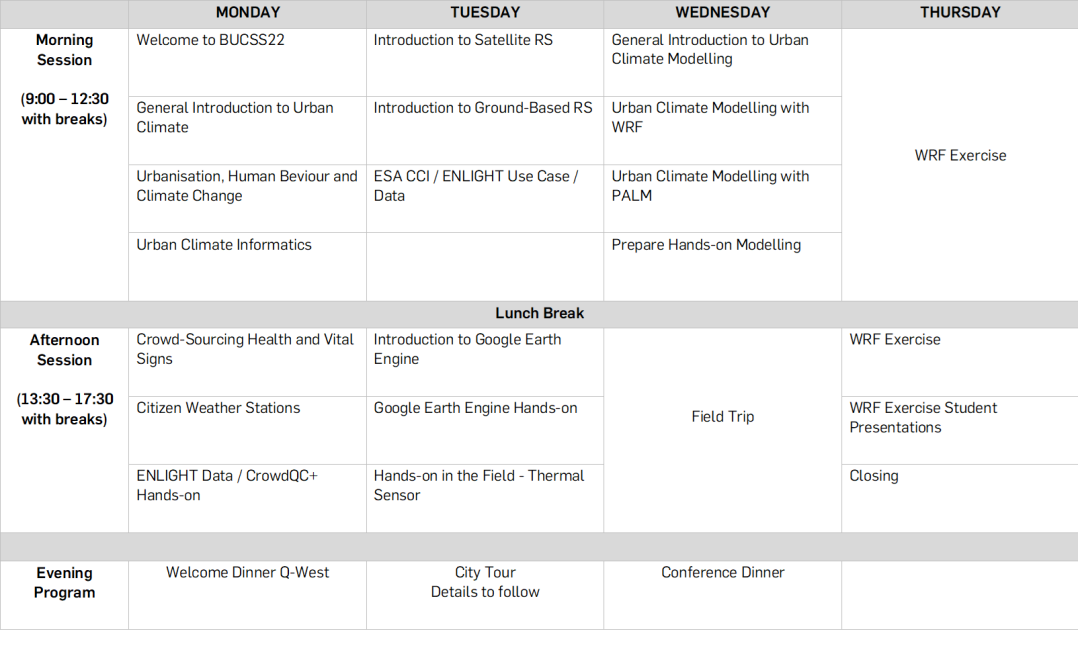 | | MONDAY | TUESDAY | WEDNESDAY | THURSDAY |
|---|---|---|---|---|
| Morning Session (9:00 – 12:30 with breaks) | Welcome to BUCSS22 | Introduction to Satellite RS | General Introduction to Urban Climate Modelling | WRF Exercise |
| | General Introduction to Urban Climate | Introduction to Ground-Based RS | Urban Climate Modelling with WRF | |
| | Urbanisation, Human Beviour and Climate Change | ESA CCI / ENLIGHT Use Case / Data | Urban Climate Modelling with PALM | |
| | Urban Climate Informatics | | Prepare Hands-on Modelling | |
| Lunch Break | | | | |
| Afternoon Session (13:30 – 17:30 with breaks) | Crowd-Sourcing Health and Vital Signs | Introduction to Google Earth Engine | Field Trip | WRF Exercise |
| | Citizen Weather Stations | Google Earth Engine Hands-on | | WRF Exercise Student Presentations |
| | ENLIGHT Data / CrowdQC+ Hands-on | Hands-on in the Field - Thermal Sensor | | Closing |
| | | | | |
| Evening Program | Welcome Dinner Q-West | City Tour Details to follow | Conference Dinner | |